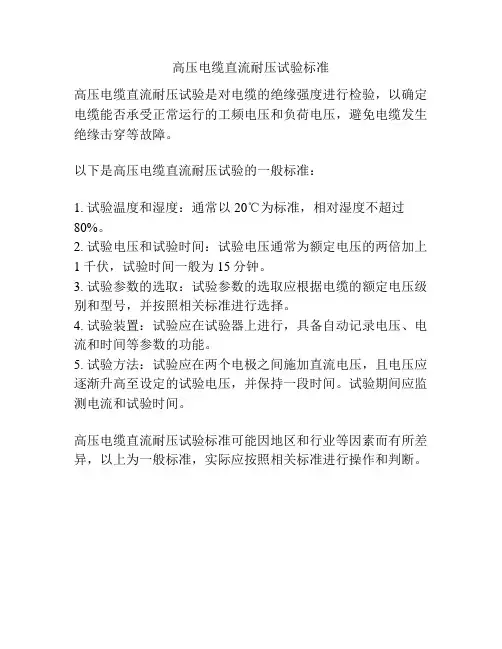 高压电缆直流耐压试验标准

高压电缆直流耐压试验是对电缆的绝缘强度进行检验，以确定电缆能否承受正常运行的工频电压和负荷电压，避免电缆发生绝缘击穿等故障。

以下是高压电缆直流耐压试验的一般标准：

1. 试验温度和湿度：通常以 20℃为标准，相对湿度不超过 80%。
2. 试验电压和试验时间：试验电压通常为额定电压的两倍加上 1 千伏，试验时间一般为 15 分钟。
3. 试验参数的选取：试验参数的选取应根据电缆的额定电压级别和型号，并按照相关标准进行选择。
4. 试验装置：试验应在试验器上进行，具备自动记录电压、电流和时间等参数的功能。
5. 试验方法：试验应在两个电极之间施加直流电压，且电压应逐渐升高至设定的试验电压，并保持一段时间。试验期间应监测电流和试验时间。

高压电缆直流耐压试验标准可能因地区和行业等因素而有所差异，以上为一般标准，实际应按照相关标准进行操作和判断。